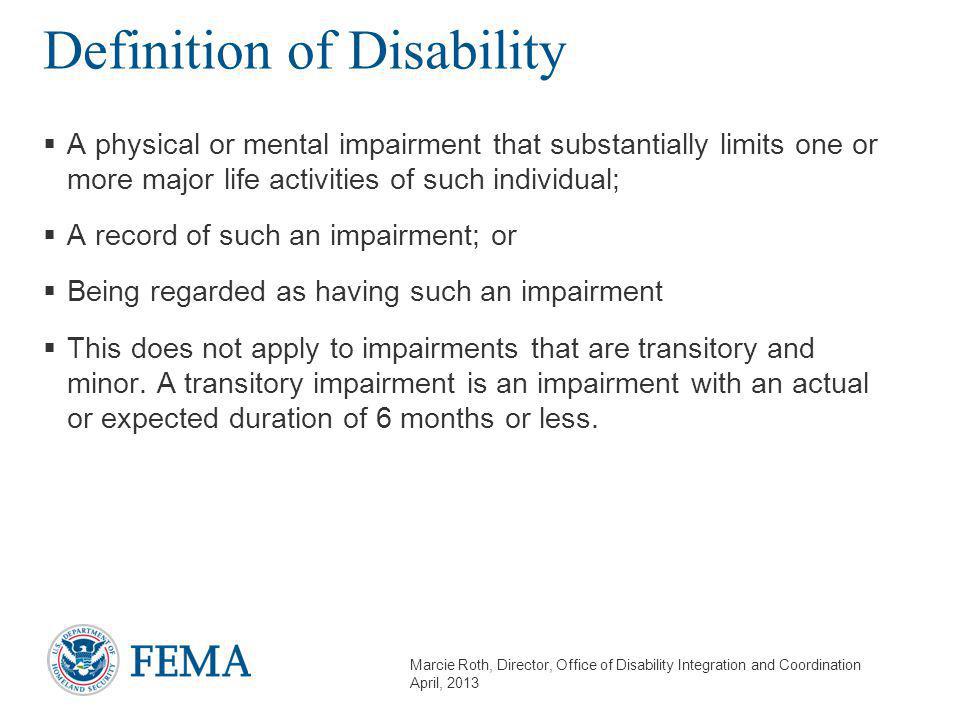 Definition of Disability

▪ A physical or mental impairment that substantially limits one or more major life activities of such individual;

▪ A record of such an impairment; or

▪ Being regarded as having such an impairment

▪ This does not apply to impairments that are transitory and minor. A transitory impairment is an impairment with an actual or expected duration of 6 months or less.

U.S. DEPARTMENT OF HOMELAND SECURITY

FEMA

Marcie Roth, Director, Office of Disability Integration and Coordination
April, 2013